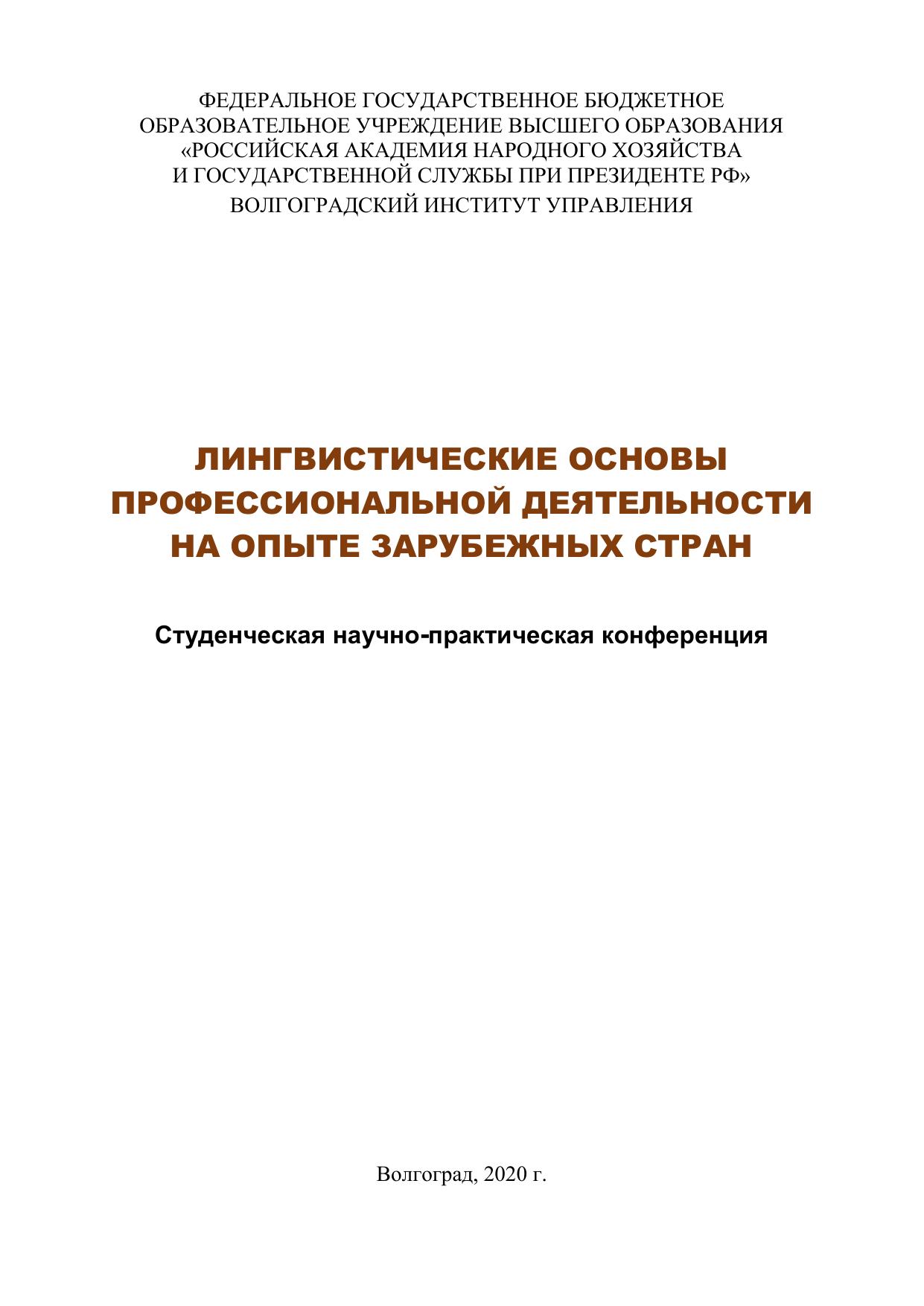 ФЕДЕРАЛЬНОЕ ГОСУДАРСТВЕННОЕ БЮДЖЕТНОЕ
ОБРАЗОВАТЕЛЬНОЕ УЧРЕЖДЕНИЕ ВЫСШЕГО ОБРАЗОВАНИЯ
«РОССИЙСКАЯ АКАДЕМИЯ НАРОДНОГО ХОЗЯЙСТВА
И ГОСУДАРСТВЕННОЙ СЛУЖБЫ ПРИ ПРЕЗИДЕНТЕ РФ»
ВОЛГОГРАДСКИЙ ИНСТИТУТ УПРАВЛЕНИЯ

ЛИНГВИСТИЧЕСКИЕ ОСНОВЫ
ПРОФЕССИОНАЛЬНОЙ ДЕЯТЕЛЬНОСТИ
НА ОПЫТЕ ЗАРУБЕЖНЫХ СТРАН

Студенческая научно-практическая конференция

Волгоград, 2020 г.